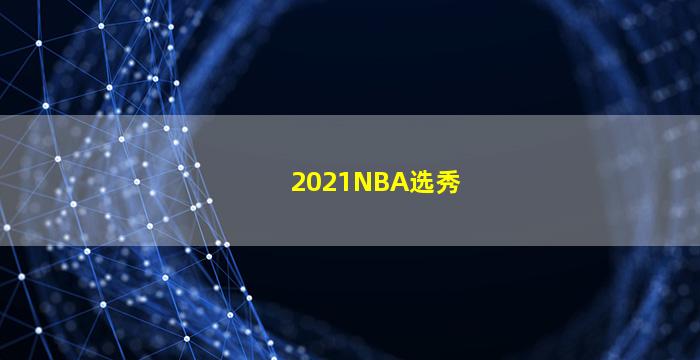 2021NBA选秀